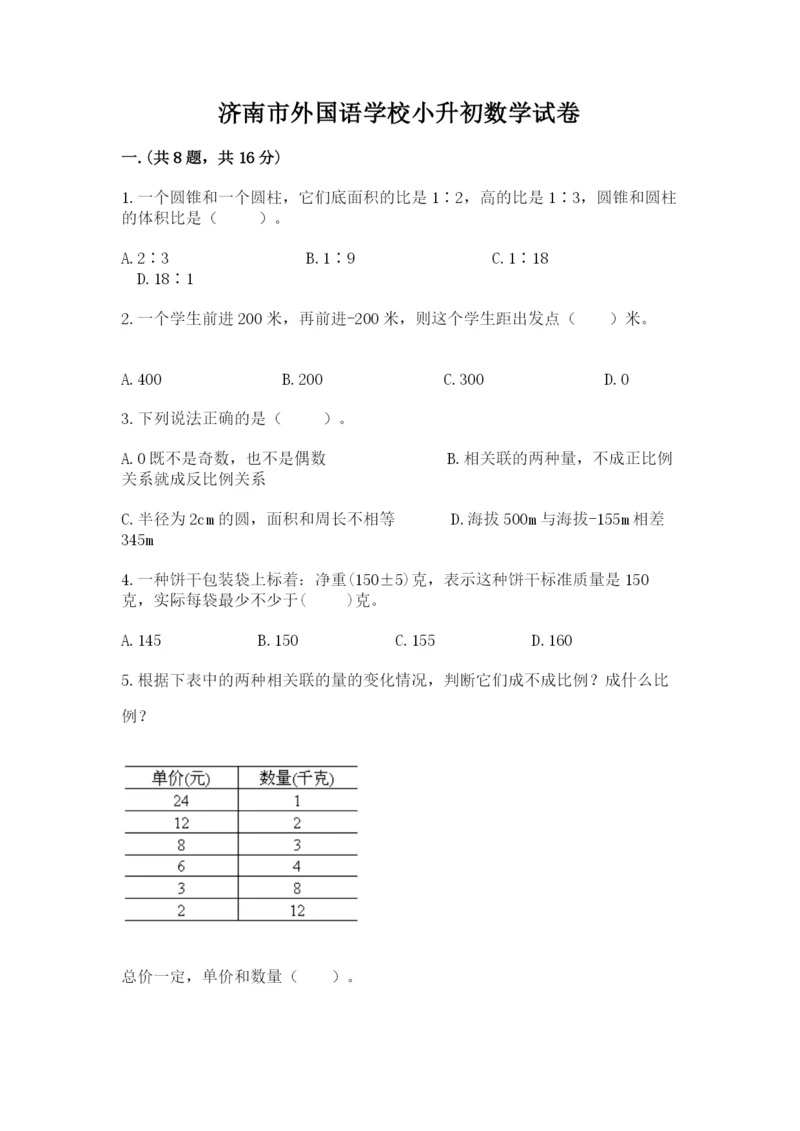 济南市外国语学校小升初数学试卷

一.(共8题，共16分)

1.一个圆锥和一个圆柱，它们底面积的比是1∶2，高的比是1∶3，圆锥和圆柱的体积比是（　　）。

A.2∶3　　　　B.1∶9　　　　C.1∶18　　　　D.18∶1

2.一个学生前进200米，再前进-200米，则这个学生距出发点（　　）米。

A.400　　　　B.200　　　　C.300　　　　D.0

3.下列说法正确的是（　　）。

A.0既不是奇数，也不是偶数　　　　B.相关联的两种量，不成正比例关系就成反比例关系

C.半径为2cm的圆，面积和周长不相等　　　　D.海拔500m与海拔-155m相差345m

4.一种饼干包装袋上标着：净重(150±5)克，表示这种饼干标准质量是150克，实际每袋最少不少于(　　)克。

A.145　　　　B.150　　　　C.155　　　　D.160

5.根据下表中的两种相关联的量的变化情况，判断它们成不成比例？成什么比例？

| 单价(元) | 数量(千克) |
|---|---|
| 24 | 1 |
| 12 | 2 |
| 8 | 3 |
| 6 | 4 |
| 3 | 8 |
| 2 | 12 |

总价一定，单价和数量（　　）。